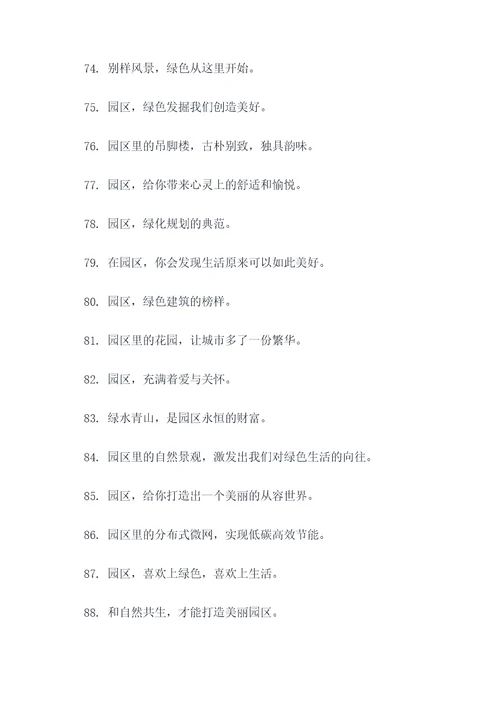 74. 别样风景，绿色从这里开始。

75. 园区，绿色发掘我们创造美好。

76. 园区里的吊脚楼，古朴别致，独具韵味。

77. 园区，给你带来心灵上的舒适和愉悦。

78. 园区，绿化规划的典范。

79. 在园区，你会发现生活原来可以如此美好。

80. 园区，绿色建筑的榜样。

81. 园区里的花园，让城市多了一份繁华。

82. 园区，充满着爱与关怀。

83. 绿水青山，是园区永恒的财富。

84. 园区里的自然景观，激发出我们对绿色生活的向往。

85. 园区，给你打造出一个美丽的从容世界。

86. 园区里的分布式微网，实现低碳高效节能。

87. 园区，喜欢上绿色，喜欢上生活。

88. 和自然共生，才能打造美丽园区。